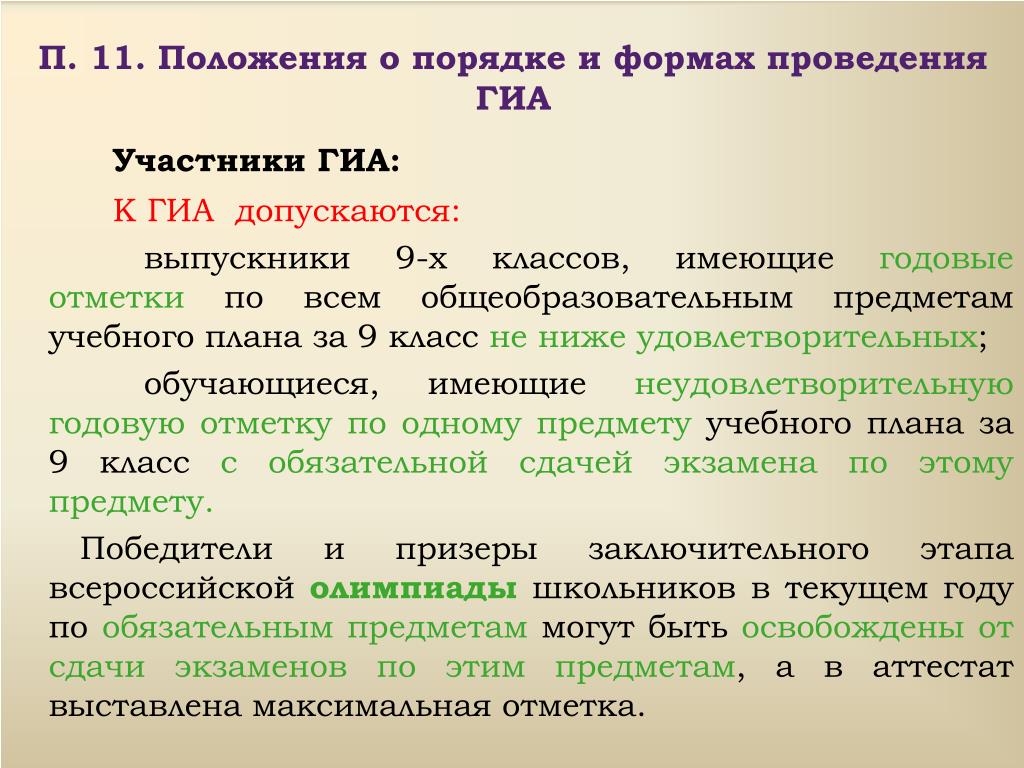 П. 11. Положения о порядке и формах проведения ГИА

Участники ГИА:

К ГИА допускаются:

выпускники 9-х классов, имеющие годовые отметки по всем общеобразовательным предметам учебного плана за 9 класс не ниже удовлетворительных;

обучающиеся, имеющие неудовлетворительную годовую отметку по одному предмету учебного плана за 9 класс с обязательной сдачей экзамена по этому предмету.

Победители и призеры заключительного этапа всероссийской олимпиады школьников в текущем году по обязательным предметам могут быть освобождены от сдачи экзаменов по этим предметам, а в аттестат выставлена максимальная отметка.